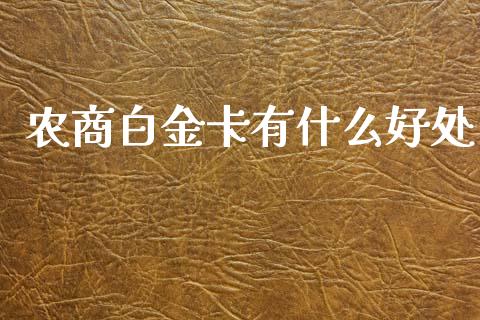 农商白金卡有什么好处